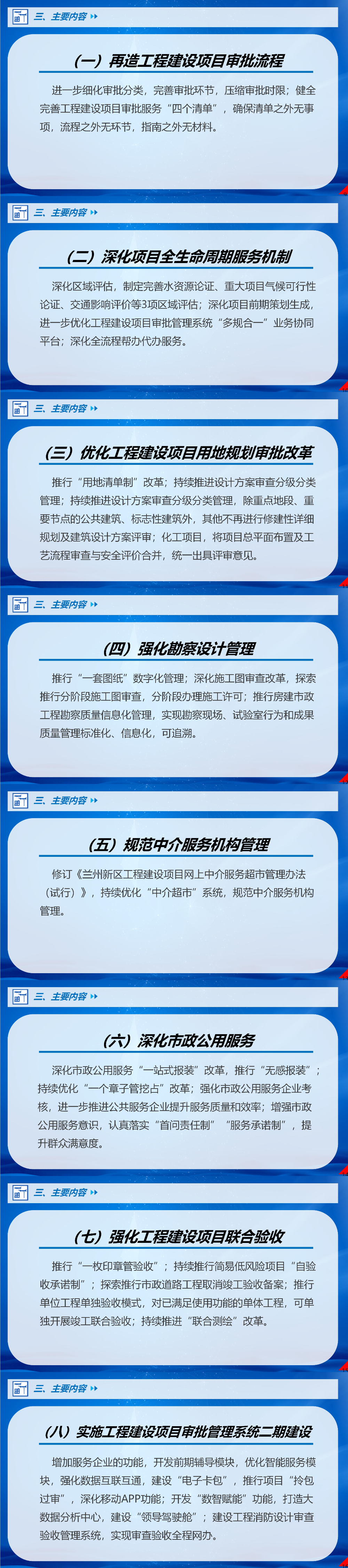 三、主要内容

（一）再造工程建设项目审批流程

进一步细化审批分类，完善审批环节，压缩审批时限；健全完善工程建设项目审批服务“四个清单”，确保清单之外无事项，流程之外无环节，指南之外无材料。

三、主要内容

（二）深化项目全生命周期服务机制

深化区域评估，制定完善水资源论证、重大项目气候可行性论证、交通影响评价等3项区域评估；深化项目前期策划生成，进一步优化工程建设项目审批管理系统“多规合一”业务协同平台；深化全流程帮办代办服务。

三、主要内容

（三）优化工程建设项目用地规划审批改革

推行“用地清单制”改革；持续推进设计方案审查分级分类管理；持续推进设计方案审查分级分类管理，除重点地段、重要节点的公共建筑、标志性建筑外，其他不再进行修建性详细规划及建筑设计方案评审；化工项目，将项目总平面布置及工艺流程审查与安全评价合并，统一出具评审意见。

三、主要内容

（四）强化勘察设计管理

推行“一套图纸”数字化管理；深化施工图审查改革，探索推行分阶段施工图审查，分阶段办理施工许可；推行房建市政工程勘察质量信息化管理，实现勘察现场、试验室行为和成果质量管理标准化、信息化，可追溯。

三、主要内容

（五）规范中介服务机构管理

修订《兰州新区工程建设项目网上中介服务超市管理办法（试行）》，持续优化“中介超市”系统，规范中介服务机构管理。

三、主要内容

（六）深化市政公用服务

深化市政公用服务“一站式报装”改革，推行“无感报装”；持续优化“一个章子管挖占”改革；强化市政公用服务企业考核，进一步推进公共服务企业提升服务质量和效率；增强市政公用服务意识，认真落实“首问责任制”“服务承诺制”，提升群众满意度。

三、主要内容

（七）强化工程建设项目联合验收

推行“一枚印章管验收”；持续推行简易低风险项目“自验收承诺制”；探索推行市政道路工程取消竣工验收备案；推行单位工程单独验收模式，对已满足使用功能的单体工程，可单独开展竣工联合验收；持续推进“联合测绘”改革。

三、主要内容

（八）实施工程建设项目审批管理系统二期建设

增加服务企业的功能，开发前期辅导模块，优化智能服务模块，强化数据互联互通，建设“电子卡包”，推行项目“拎包过审”，深化移动APP功能；开发“数智赋能”功能，打造大数据分析中心，建设“领导驾驶舱”；建设工程消防设计审查验收管理系统，实现审查验收全程网办。